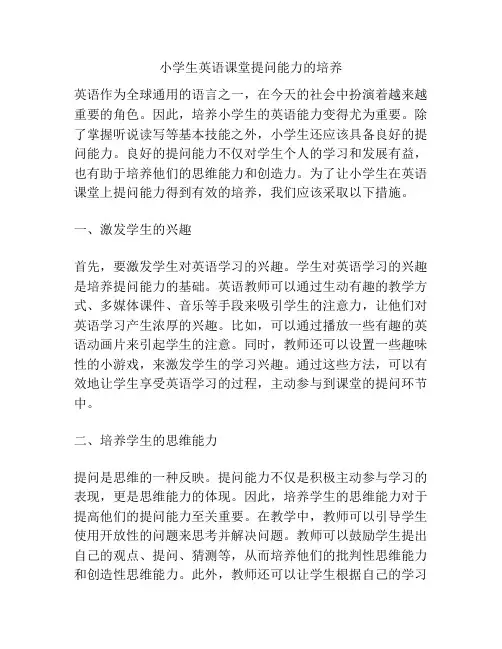 小学生英语课堂提问能力的培养

英语作为全球通用的语言之一，在今天的社会中扮演着越来越重要的角色。因此，培养小学生的英语能力变得尤为重要。除了掌握听说读写等基本技能之外，小学生还应该具备良好的提问能力。良好的提问能力不仅对学生个人的学习和发展有益，也有助于培养他们的思维能力和创造力。为了让小学生在英语课堂上提问能力得到有效的培养，我们应该采取以下措施。

一、激发学生的兴趣

首先，要激发学生对英语学习的兴趣。学生对英语学习的兴趣是培养提问能力的基础。英语教师可以通过生动有趣的教学方式、多媒体课件、音乐等手段来吸引学生的注意力，让他们对英语学习产生浓厚的兴趣。比如，可以通过播放一些有趣的英语动画片来引起学生的注意。同时，教师还可以设置一些趣味性的小游戏，来激发学生的学习兴趣。通过这些方法，可以有效地让学生享受英语学习的过程，主动参与到课堂的提问环节中。

二、培养学生的思维能力

提问是思维的一种反映。提问能力不仅是积极主动参与学习的表现，更是思维能力的体现。因此，培养学生的思维能力对于提高他们的提问能力至关重要。在教学中，教师可以引导学生使用开放性的问题来思考并解决问题。教师可以鼓励学生提出自己的观点、提问、猜测等，从而培养他们的批判性思维能力和创造性思维能力。此外，教师还可以让学生根据自己的学习